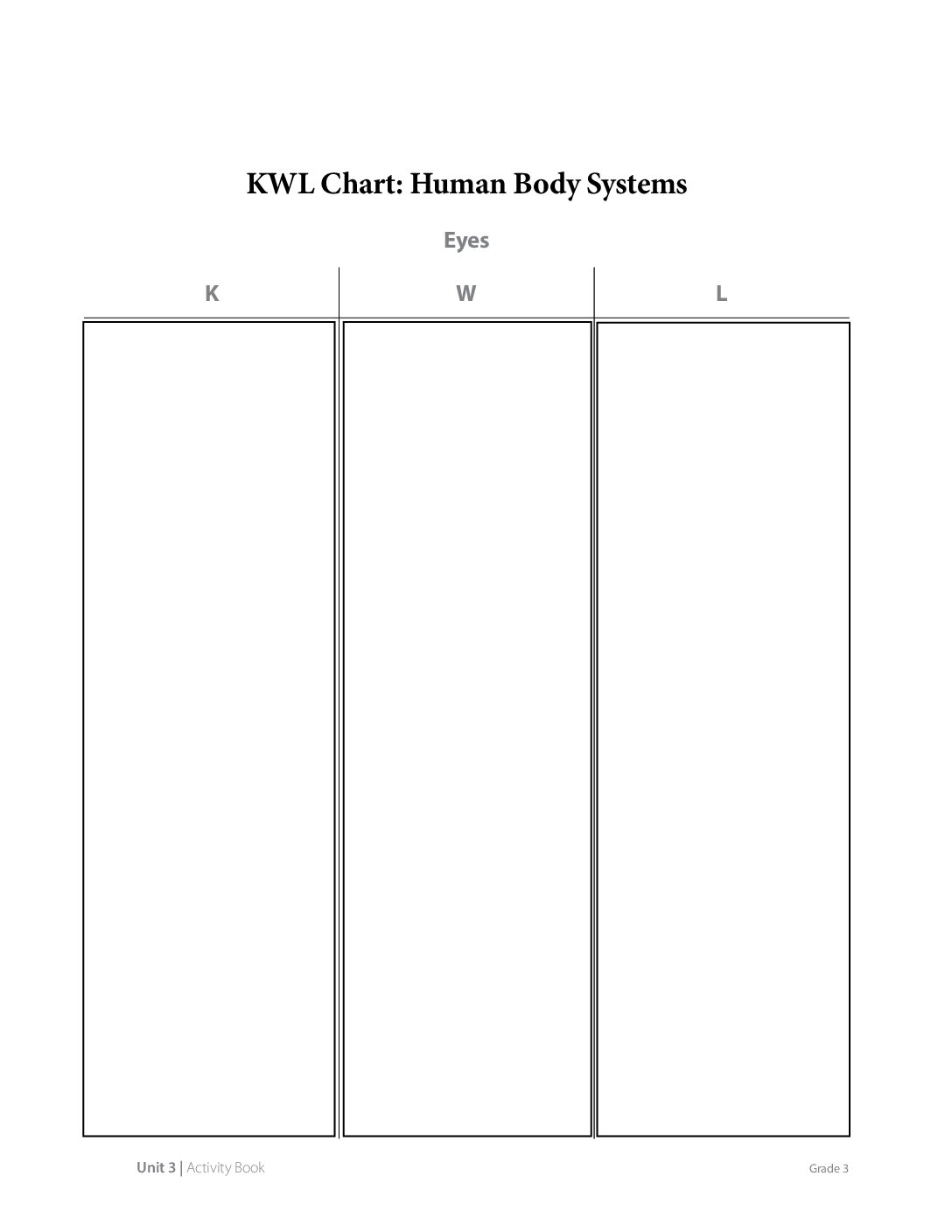 KWL Chart: Human Body Systems

Eyes

| K | W | L |
|---|---|---|
| | | |

Unit 3 | Activity Book

Grade 3